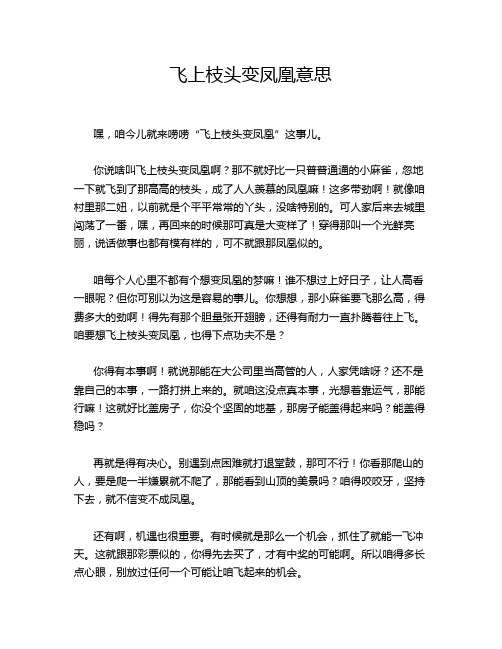 飞上枝头变凤凰意思

嘿，咱今儿就来唠唠“飞上枝头变凤凰”这事儿。

你说啥叫飞上枝头变凤凰啊？那不就好比一只普普通通的小麻雀，忽地一下就飞到了那高高的枝头，成了人人羡慕的凤凰嘛！这多带劲啊！就像咱村里那二妞，以前就是个平平常常的丫头，没啥特别的。可人家后来去城里闯荡了一番，嘿，再回来的时候那可真是大变样了！穿得那叫一个光鲜亮丽，说话做事也都有模有样的，可不就跟那凤凰似的。

咱每个人心里不都有个想变凤凰的梦嘛！谁不想过上好日子，让人高看一眼呢？但你可别以为这是容易的事儿。你想想，那小麻雀要飞那么高，得费多大的劲啊！得先有那个胆量张开翅膀，还得有耐力一直扑腾着往上飞。咱要想飞上枝头变凤凰，也得下点功夫不是？

你得有本事啊！就说那能在大公司里当高管的人，人家凭啥呀？还不是靠自己的本事，一路打拼上来的。就咱这没点真本事，光想着靠运气，那能行嘛！这就好比盖房子，你没个坚固的地基，那房子能盖得起来吗？能盖得稳吗？

再就是得有决心。别遇到点困难就打退堂鼓，那可不行！你看那爬山的人，要是爬一半嫌累就不爬了，那能看到山顶的美景吗？咱得咬咬牙，坚持下去，就不信变不成凤凰。

还有啊，机遇也很重要。有时候就是那么一个机会，抓住了就能一飞冲天。这就跟那彩票似的，你得先去买了，才有中奖的可能啊。所以咱得多长点心眼，别放过任何一个可能让咱飞起来的机会。